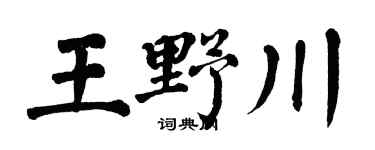 王野川

词典网